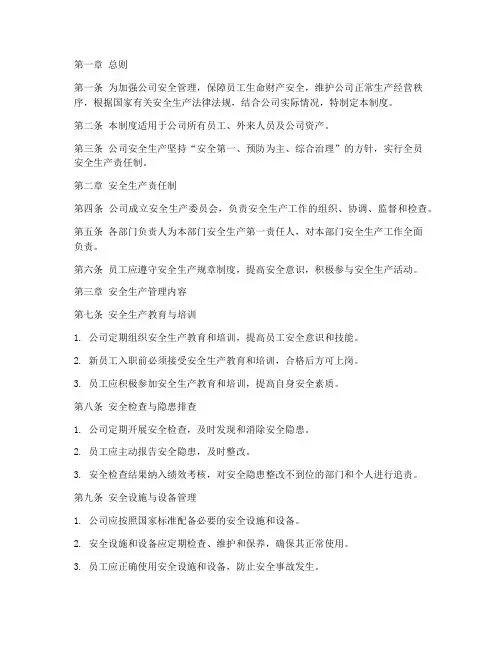 第一章 总则

第一条 为加强公司安全管理，保障员工生命财产安全，维护公司正常生产经营秩序，根据国家有关安全生产法律法规，结合公司实际情况，特制定本制度。

第二条 本制度适用于公司所有员工、外来人员及公司资产。

第三条 公司安全生产坚持“安全第一、预防为主、综合治理”的方针，实行全员安全生产责任制。

第二章 安全生产责任制

第四条 公司成立安全生产委员会，负责安全生产工作的组织、协调、监督和检查。

第五条 各部门负责人为本部门安全生产第一责任人，对本部门安全生产工作全面负责。

第六条 员工应遵守安全生产规章制度，提高安全意识，积极参与安全生产活动。

第三章 安全生产管理内容

第七条 安全生产教育与培训

1. 公司定期组织安全生产教育和培训，提高员工安全意识和技能。

2. 新员工入职前必须接受安全生产教育和培训，合格后方可上岗。

3. 员工应积极参加安全生产教育和培训，提高自身安全素质。

第八条 安全检查与隐患排查

1. 公司定期开展安全检查，及时发现和消除安全隐患。

2. 员工应主动报告安全隐患，及时整改。

3. 安全检查结果纳入绩效考核，对安全隐患整改不到位的部门和个人进行追责。

第九条 安全设施与设备管理

1. 公司应按照国家标准配备必要的安全设施和设备。

2. 安全设施和设备应定期检查、维护和保养，确保其正常使用。

3. 员工应正确使用安全设施和设备，防止安全事故发生。